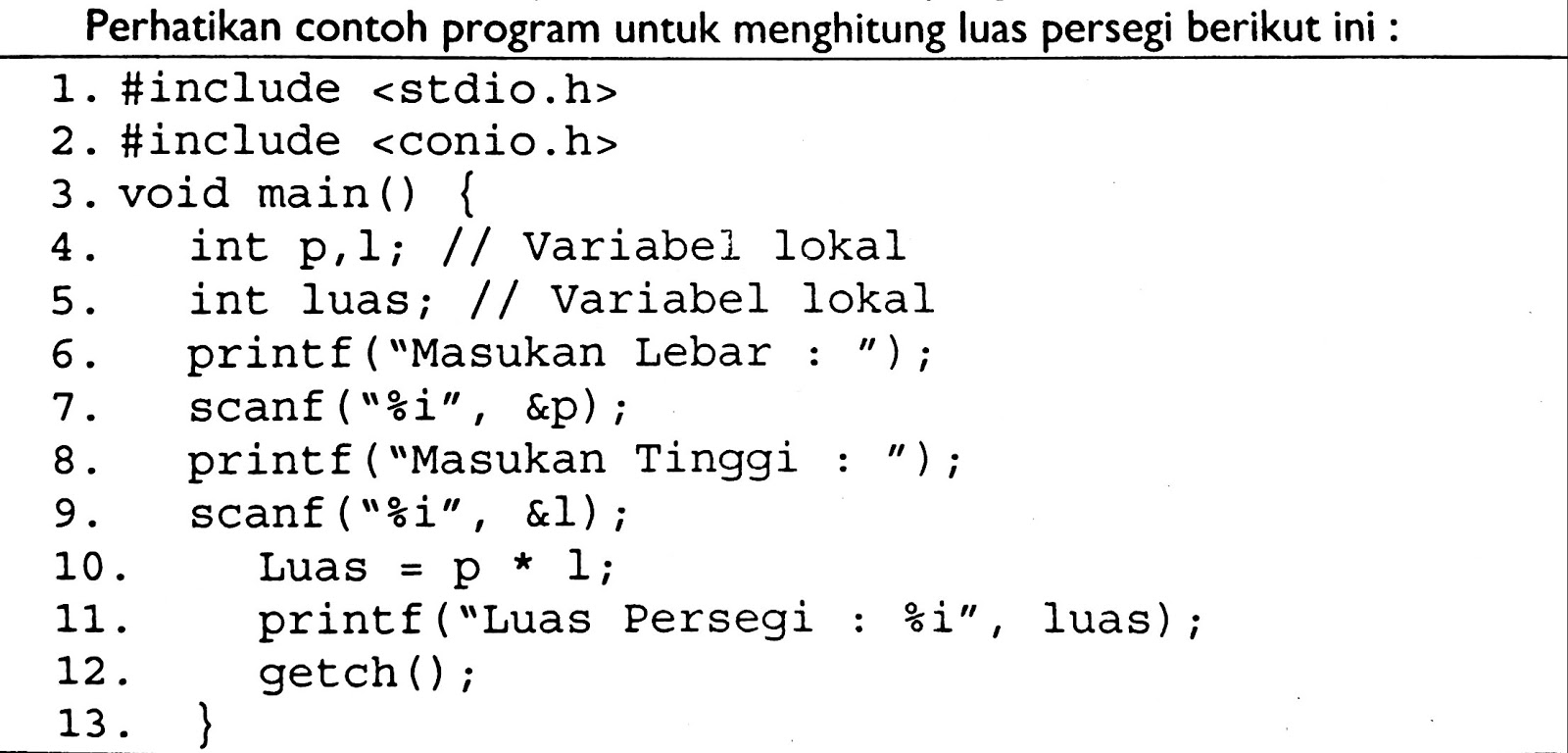 Perhatikan contoh program untuk menghitung luas persegi berikut ini :

1. #include <stdio.h>
2. #include <conio.h>
3. void main() {
4.    int p,l; // Variabel lokal
5.    int luas; // Variabel lokal
6.    printf("Masukan Lebar : ");
7.    scanf("%i", &p);
8.    printf("Masukan Tinggi : ");
9.    scanf("%i", &l);
10.     Luas = p * l;
11.     printf("Luas Persegi : %i", luas);
12.     getch();
13.   }